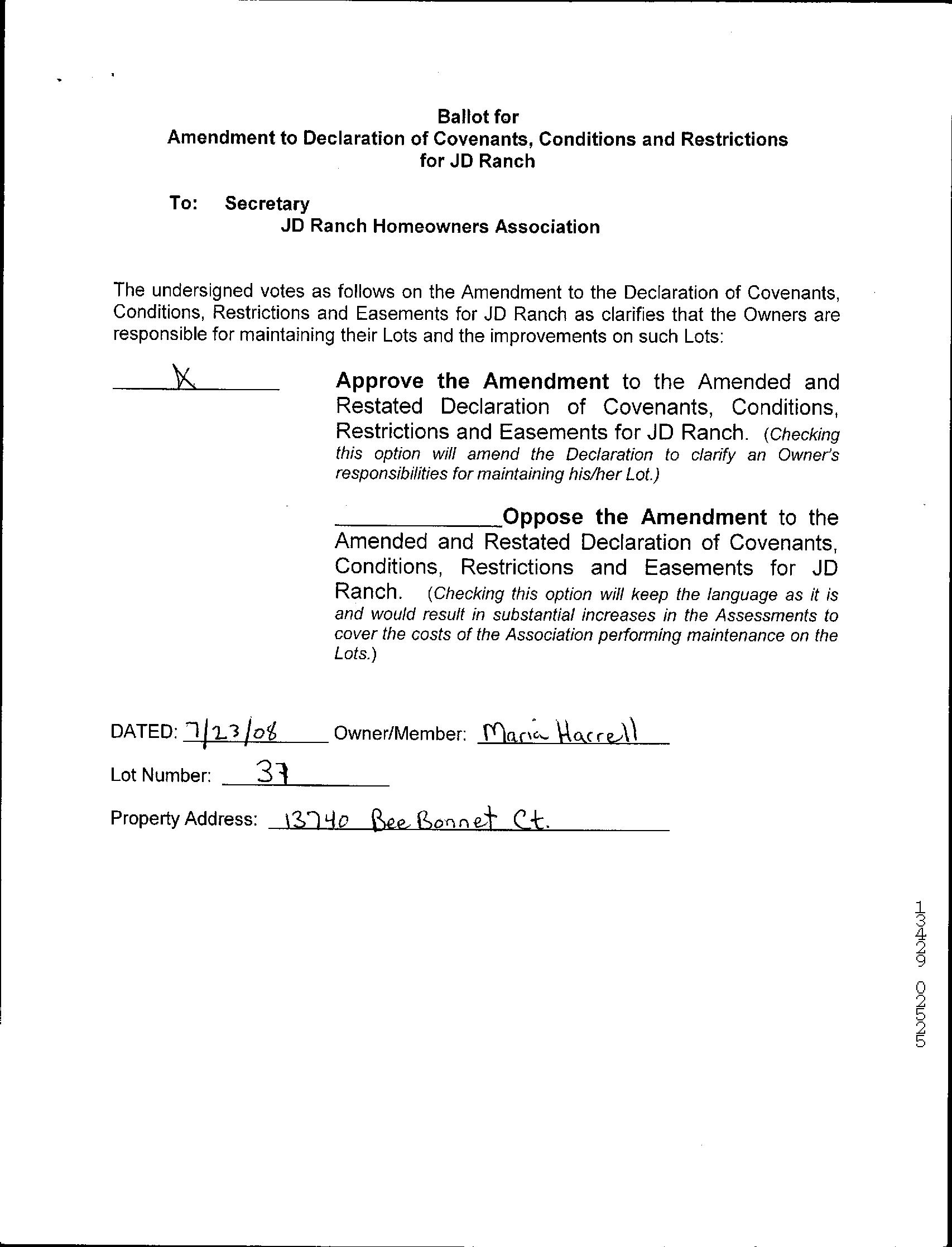 Ballot for
Amendment to Declaration of Covenants, Conditions and Restrictions for JD Ranch

To: Secretary
JD Ranch Homeowners Association

The undersigned votes as follows on the Amendment to the Declaration of Covenants, Conditions, Restrictions and Easements for JD Ranch as clarifies that the Owners are responsible for maintaining their Lots and the improvements on such Lots:

X Approve the Amendment to the Amended and Restated Declaration of Covenants, Conditions, Restrictions and Easements for JD Ranch. (Checking this option will amend the Declaration to clarify an Owner's responsibilities for maintaining his/her Lot.)

Oppose the Amendment to the Amended and Restated Declaration of Covenants, Conditions, Restrictions and Easements for JD Ranch. (Checking this option will keep the language as it is and would result in substantial increases in the Assessments to cover the costs of the Association performing maintenance on the Lots.)

DATED: 7/23/08 Owner/Member: Maria Harrell

Lot Number: 37

Property Address: 13740 Bee Bonnet Ct.

13429 02525